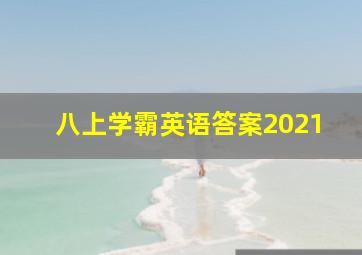 八上学霸英语答案2021